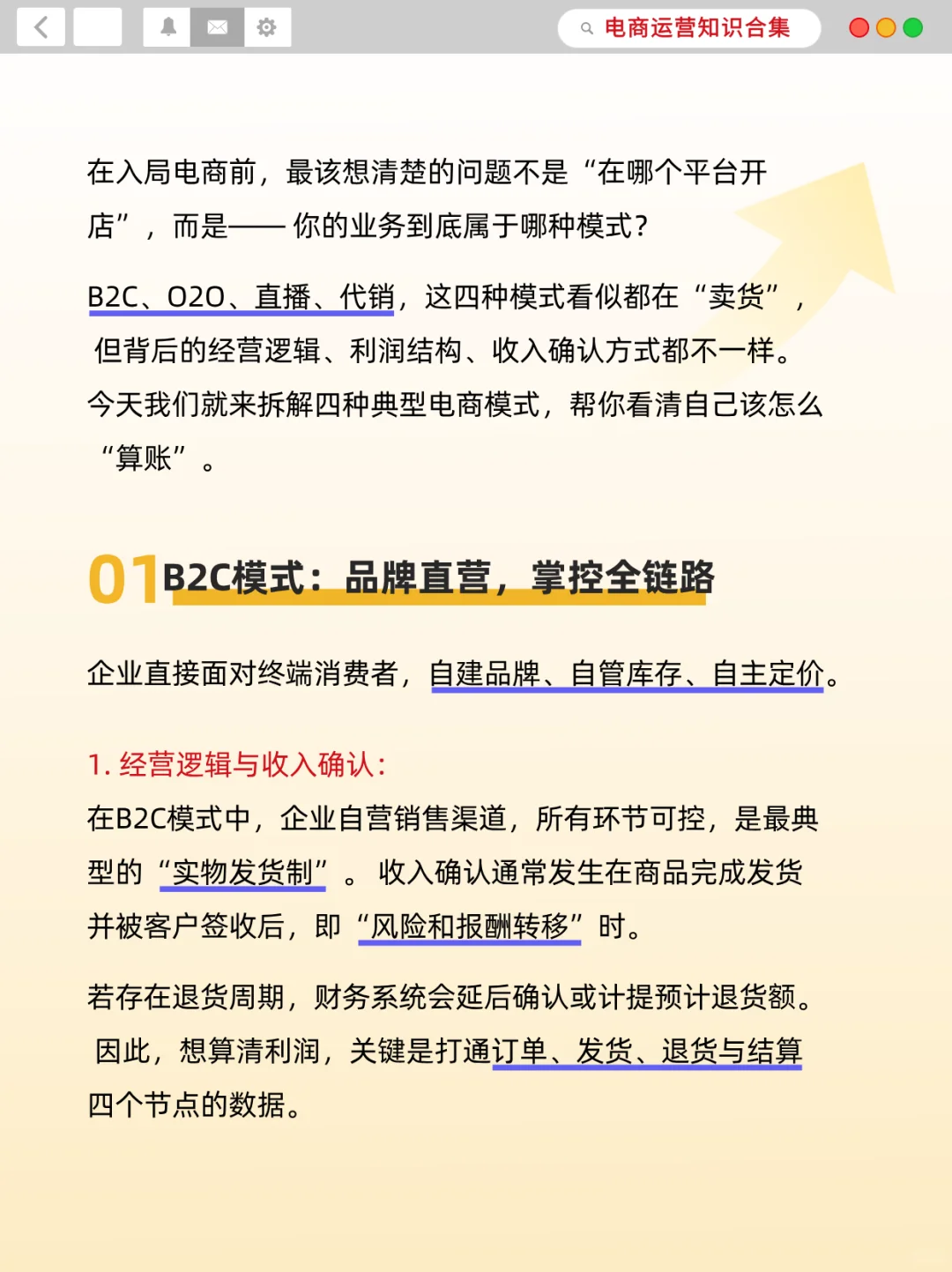 电商运营知识合集

在入局电商前，最该想清楚的问题不是“在哪个平台开店”，而是—— 你的业务到底属于哪种模式?

B2C、O2O、直播、代销，这四种模式看似都在“卖货”，但背后的经营逻辑、利润结构、收入确认方式都不一样。今天我们就来拆解四种典型电商模式，帮你看清自己该怎么“算账”。

01 B2C模式：品牌直营，掌控全链路

企业直接面对终端消费者，自建品牌、自管库存、自主定价。

1. 经营逻辑与收入确认：
在B2C模式中，企业自营销售渠道，所有环节可控，是最典型的“实物发货制”。收入确认通常发生在商品完成发货并被客户签收后，即“风险和报酬转移”时。

若存在退货周期，财务系统会延后确认或计提预计退货额。因此，想算清利润，关键是打通订单、发货、退货与结算四个节点的数据。